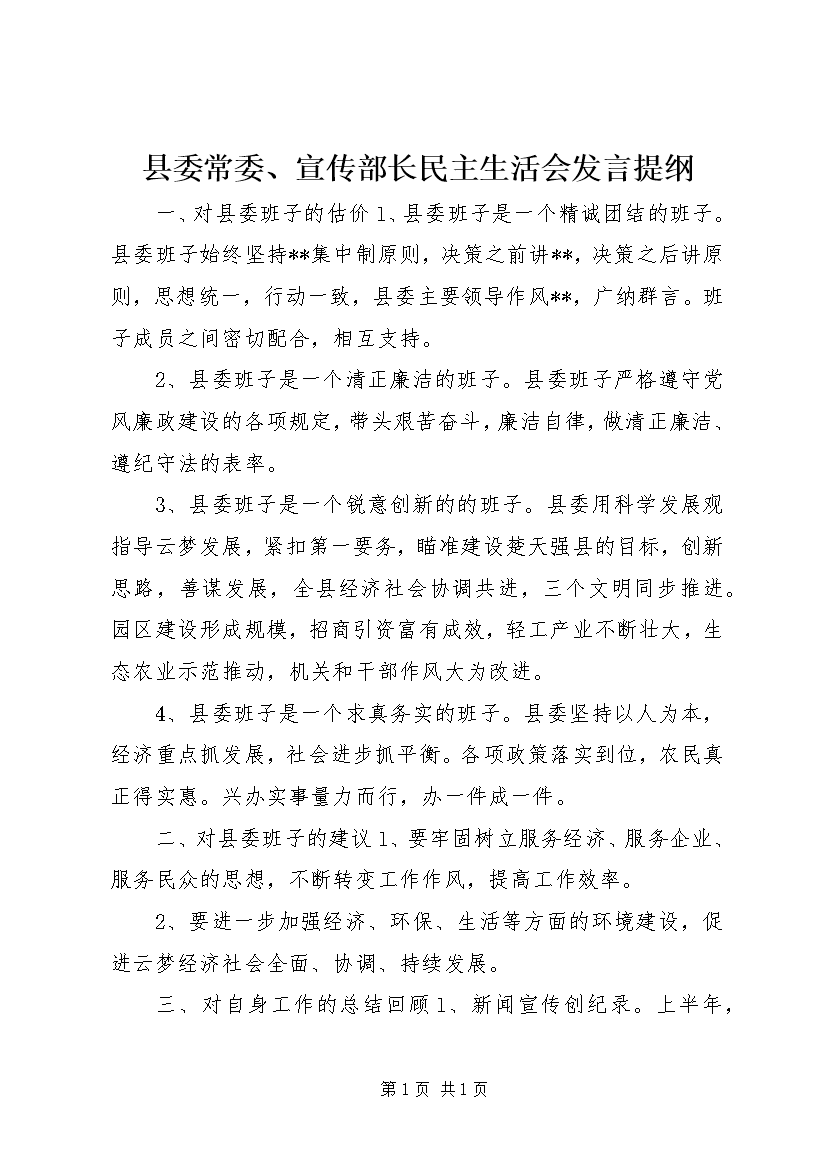 县委常委、宣传部长民主生活会发言提纲

一、对县委班子的估价 1、县委班子是一个精诚团结的班子。县委班子始终坚持**集中制原则，决策之前讲**，决策之后讲原则，思想统一，行动一致，县委主要领导作风**，广纳群言。班子成员之间密切配合，相互支持。

2、县委班子是一个清正廉洁的班子。县委班子严格遵守党风廉政建设的各项规定，带头艰苦奋斗，廉洁自律，做清正廉洁、遵纪守法的表率。

3、县委班子是一个锐意创新的的班子。县委用科学发展观指导云梦发展，紧扣第一要务，瞄准建设楚天强县的目标，创新思路，善谋发展，全县经济社会协调共进，三个文明同步推进。园区建设形成规模，招商引资富有成效，轻工产业不断壮大，生态农业示范推动，机关和干部作风大为改进。

4、县委班子是一个求真务实的班子。县委坚持以人为本，经济重点抓发展，社会进步抓平衡。各项政策落实到位，农民真正得实惠。兴办实事量力而行，办一件成一件。

二、对县委班子的建议 1、要牢固树立服务经济、服务企业、服务民众的思想，不断转变工作作风，提高工作效率。

2、要进一步加强经济、环保、生活等方面的环境建设，促进云梦经济社会全面、协调、持续发展。

三、对自身工作的总结回顾 1、新闻宣传创纪录。上半年，

第 1 页 共 1 页